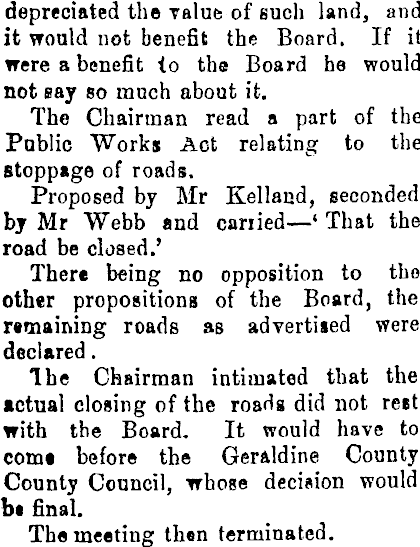 depreciated the value of such land, and it would not benefit the Board. If it were a benefit to the Board he would not say so much about it.

The Chairman read a part of the Public Works Act relating to the stoppage of roads.

Proposed by Mr Kelland, seconded by Mr Webb and carried—'That the road be closed.'

There being no opposition to the other propositions of the Board, the remaining roads as advertised were declared.

The Chairman intimated that the actual closing of the roads did not rest with the Board. It would have to come before the Geraldine County County Council, whose decision would be final.

The meeting then terminated.